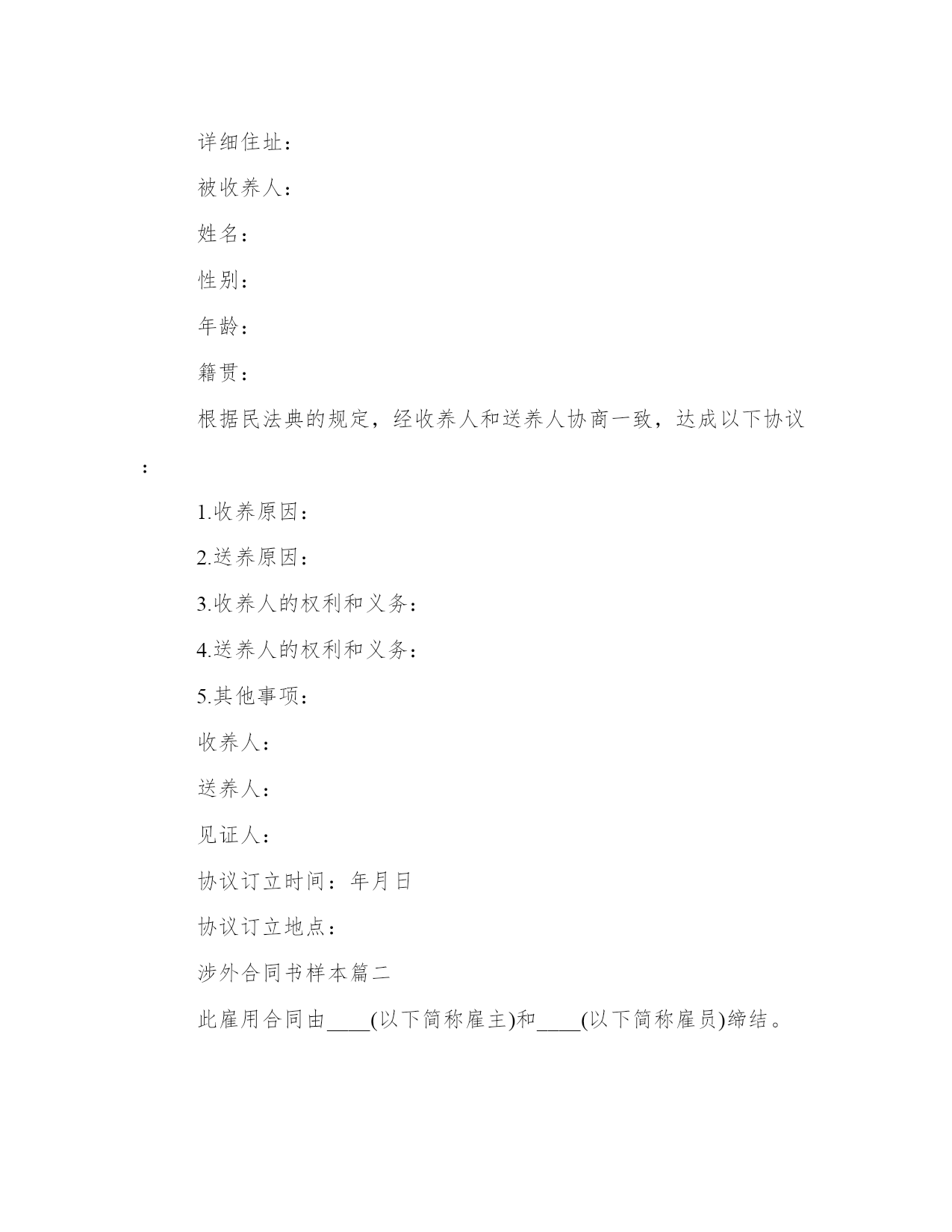 详细住址：

被收养人：

姓名：

性别：

年龄：

籍贯：

根据民法典的规定，经收养人和送养人协商一致，达成以下协议：

1.收养原因：

2.送养原因：

3.收养人的权利和义务：

4.送养人的权利和义务：

5.其他事项：

收养人：

送养人：

见证人：

协议订立时间：年月日

协议订立地点：

涉外合同书样本篇二

此雇用合同由____(以下简称雇主)和____(以下简称雇员)缔结。